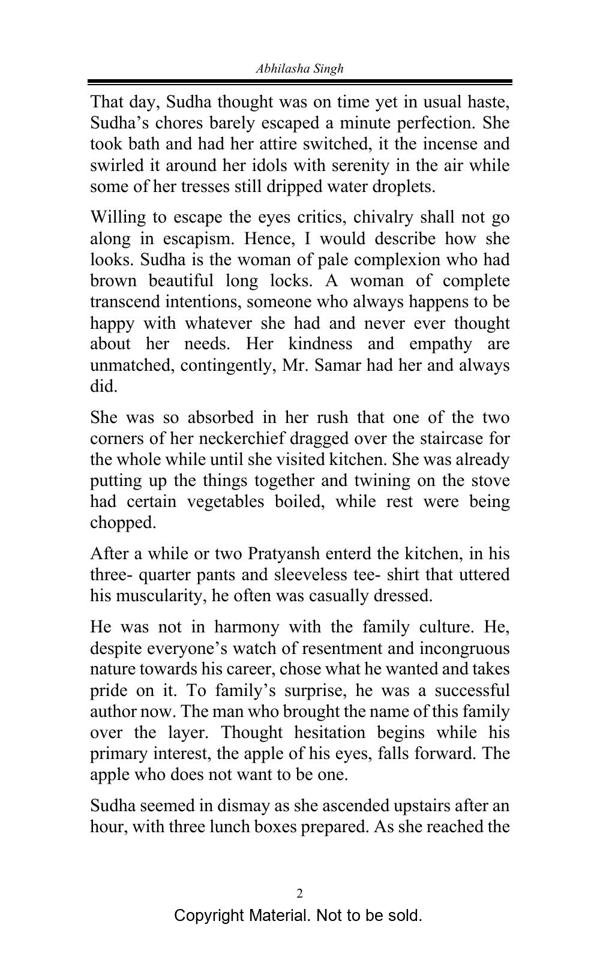 Abhilasha Singh

That day, Sudha thought was on time yet in usual haste, Sudha's chores barely escaped a minute perfection. She took bath and had her attire switched, it the incense and swirled it around her idols with serenity in the air while some of her tresses still dripped water droplets.

Willing to escape the eyes critics, chivalry shall not go along in escapism. Hence, I would describe how she looks. Sudha is the woman of pale complexion who had brown beautiful long locks. A woman of complete transcend intentions, someone who always happens to be happy with whatever she had and never ever thought about her needs. Her kindness and empathy are unmatched, contingently, Mr. Samar had her and always did.

She was so absorbed in her rush that one of the two corners of her neckerchief dragged over the staircase for the whole while until she visited kitchen. She was already putting up the things together and twining on the stove had certain vegetables boiled, while rest were being chopped.

After a while or two Pratyansh enterd the kitchen, in his three- quarter pants and sleeveless tee- shirt that uttered his muscularity, he often was casually dressed.

He was not in harmony with the family culture. He, despite everyone's watch of resentment and incongruous nature towards his career, chose what he wanted and takes pride on it. To family's surprise, he was a successful author now. The man who brought the name of this family over the layer. Thought hesitation begins while his primary interest, the apple of his eyes, falls forward. The apple who does not want to be one.

Sudha seemed in dismay as she ascended upstairs after an hour, with three lunch boxes prepared. As she reached the

2

Copyright Material. Not to be sold.